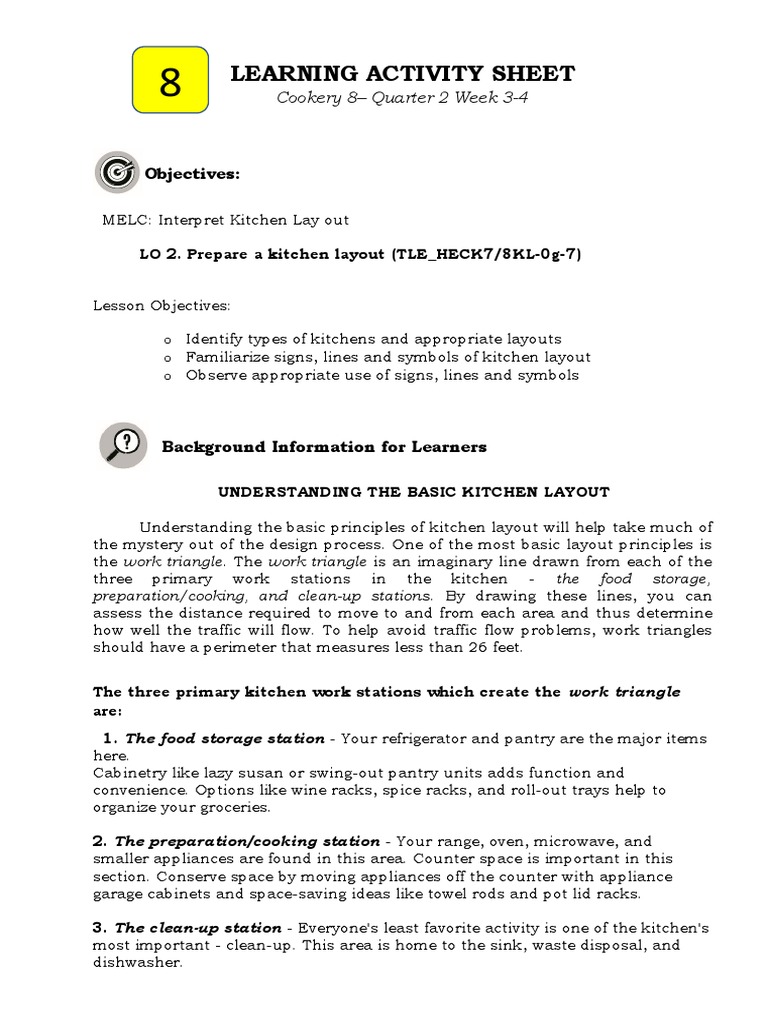 8

LEARNING ACTIVITY SHEET
Cookery 8– Quarter 2 Week 3-4

Objectives:

MELC: Interpret Kitchen Lay out

LO 2. Prepare a kitchen layout (TLE_HECK7/8KL-0g-7)

Lesson Objectives:

o Identify types of kitchens and appropriate layouts
o Familiarize signs, lines and symbols of kitchen layout
o Observe appropriate use of signs, lines and symbols

Background Information for Learners

UNDERSTANDING THE BASIC KITCHEN LAYOUT

Understanding the basic principles of kitchen layout will help take much of the mystery out of the design process. One of the most basic layout principles is the work triangle. The work triangle is an imaginary line drawn from each of the three primary work stations in the kitchen - the food storage, preparation/cooking, and clean-up stations. By drawing these lines, you can assess the distance required to move to and from each area and thus determine how well the traffic will flow. To help avoid traffic flow problems, work triangles should have a perimeter that measures less than 26 feet.

The three primary kitchen work stations which create the work triangle are:

1. The food storage station - Your refrigerator and pantry are the major items here.
Cabinetry like lazy susan or swing-out pantry units adds function and convenience. Options like wine racks, spice racks, and roll-out trays help to organize your groceries.

2. The preparation/cooking station - Your range, oven, microwave, and smaller appliances are found in this area. Counter space is important in this section. Conserve space by moving appliances off the counter with appliance garage cabinets and space-saving ideas like towel rods and pot lid racks.

3. The clean-up station - Everyone's least favorite activity is one of the kitchen's most important - clean-up. This area is home to the sink, waste disposal, and dishwasher.